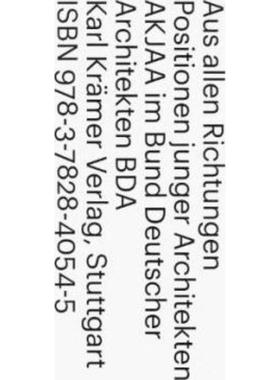 Aus allen Richtungen
Positionen junger Architekten
AKJAA im Bund Deutscher
Architekten BDA
Karl Krämer Verlag, Stuttgart
ISBN 978-3-7828-4054-5